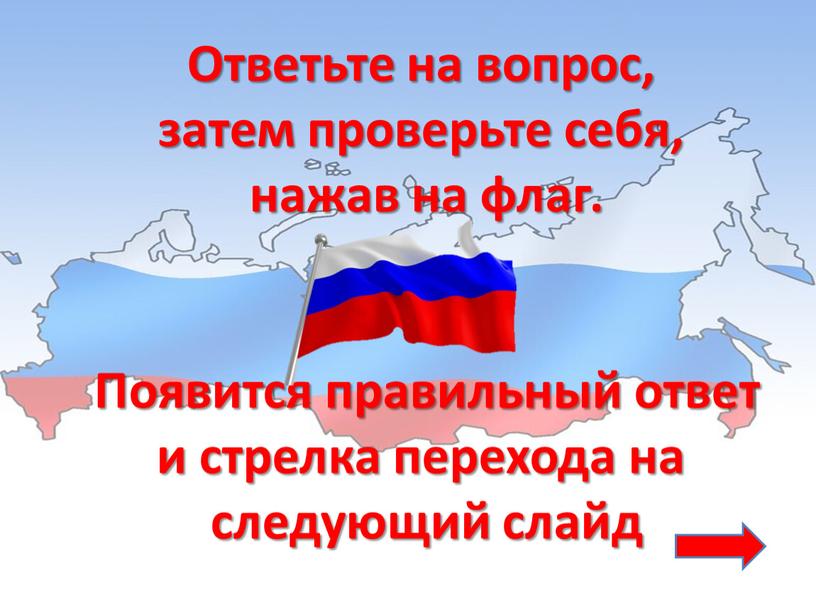 Ответьте на вопрос, затем проверьте себя, нажав на флаг.

Появится правильный ответ и стрелка перехода на следующий слайд